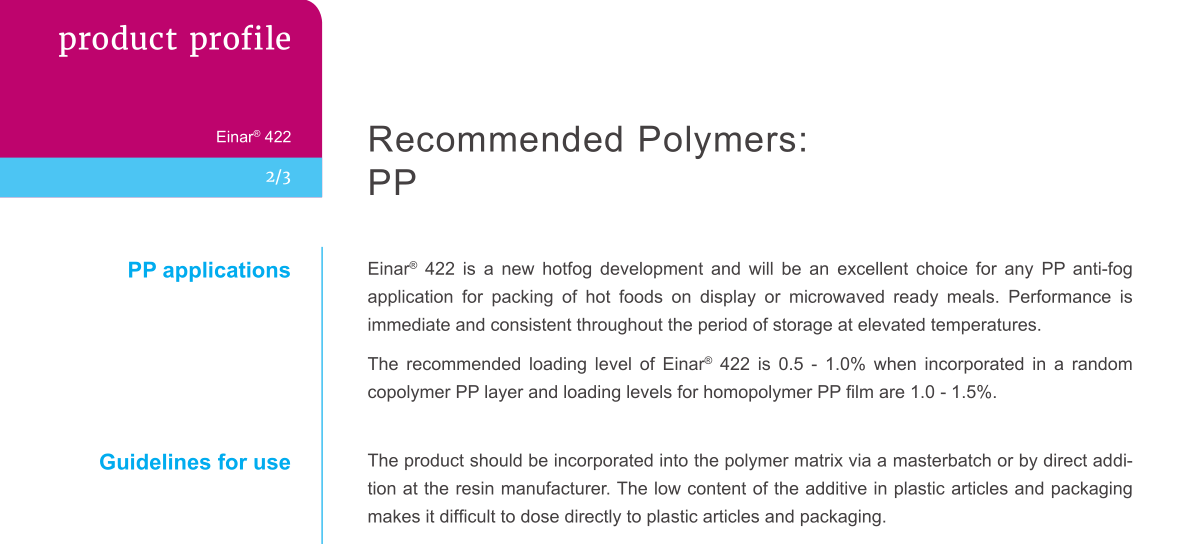 product profile

Einar® 422

2/3

Recommended Polymers:
PP

PP applications

Einar® 422 is a new hotfog development and will be an excellent choice for any PP anti-fog application for packing of hot foods on display or microwaved ready meals. Performance is immediate and consistent throughout the period of storage at elevated temperatures.

The recommended loading level of Einar® 422 is 0.5 - 1.0% when incorporated in a random copolymer PP layer and loading levels for homopolymer PP film are 1.0 - 1.5%.

Guidelines for use

The product should be incorporated into the polymer matrix via a masterbatch or by direct addition at the resin manufacturer. The low content of the additive in plastic articles and packaging makes it difficult to dose directly to plastic articles and packaging.